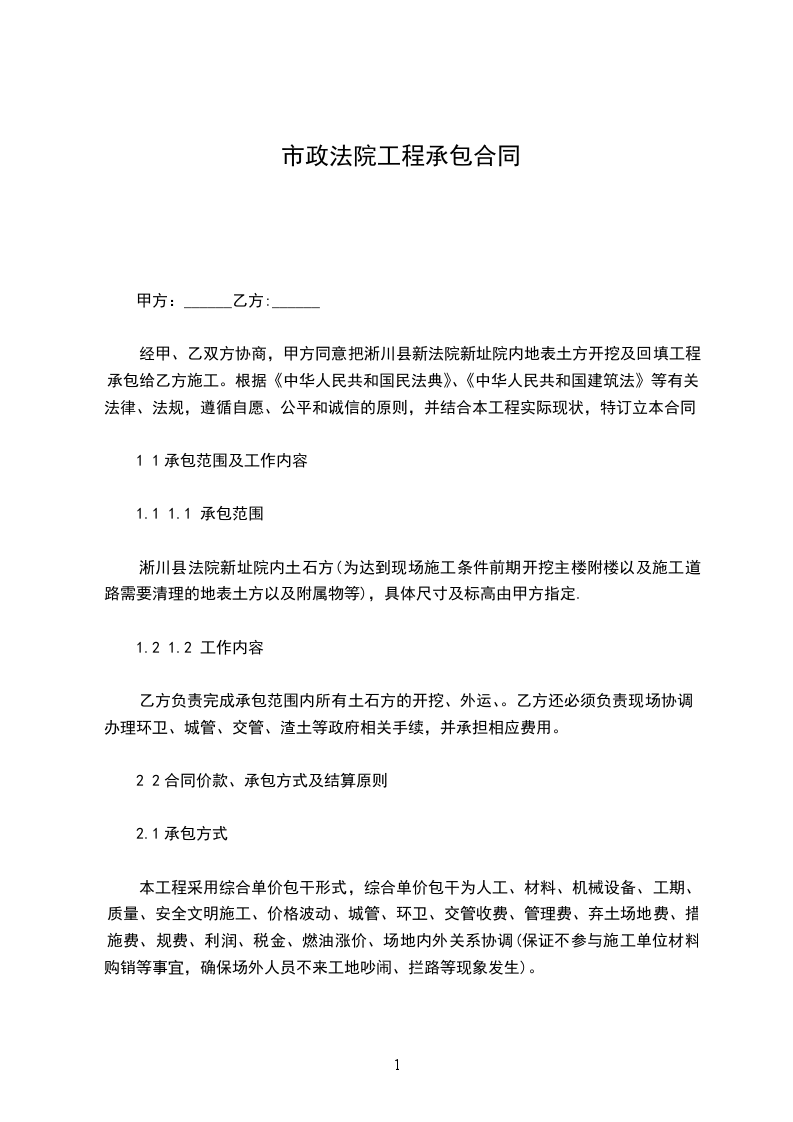 市政法院工程承包合同

甲方：______乙方:______

经甲、乙双方协商，甲方同意把淅川县新法院新址院内地表土方开挖及回填工程承包给乙方施工。根据《中华人民共和国民法典》、《中华人民共和国建筑法》等有关法律、法规，遵循自愿、公平和诚信的原则，并结合本工程实际现状，特订立本合同

1 1 承包范围及工作内容

1.1 1.1 承包范围

淅川县法院新址院内土石方(为达到现场施工条件前期开挖主楼附楼以及施工道路需要清理的地表土方以及附属物等)，具体尺寸及标高由甲方指定.

1.2 1.2 工作内容

乙方负责完成承包范围内所有土石方的开挖、外运、。乙方还必须负责现场协调办理环卫、城管、交管、渣土等政府相关手续，并承担相应费用。

2 2 合同价款、承包方式及结算原则

2.1 承包方式

本工程采用综合单价包干形式，综合单价包干为人工、材料、机械设备、工期、质量、安全文明施工、价格波动、城管、环卫、交管收费、管理费、弃土场地费、措施费、规费、利润、税金、燃油涨价、场地内外关系协调(保证不参与施工单位材料购销等事宜，确保场外人员不来工地吵闹、拦路等现象发生)。

1